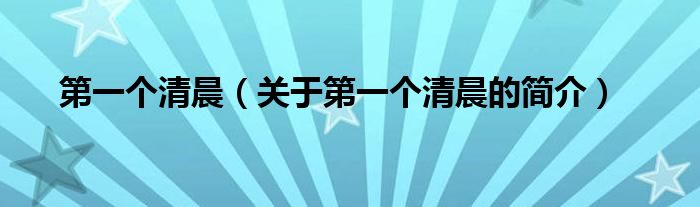 第一个清晨（关于第一个清晨的简介）